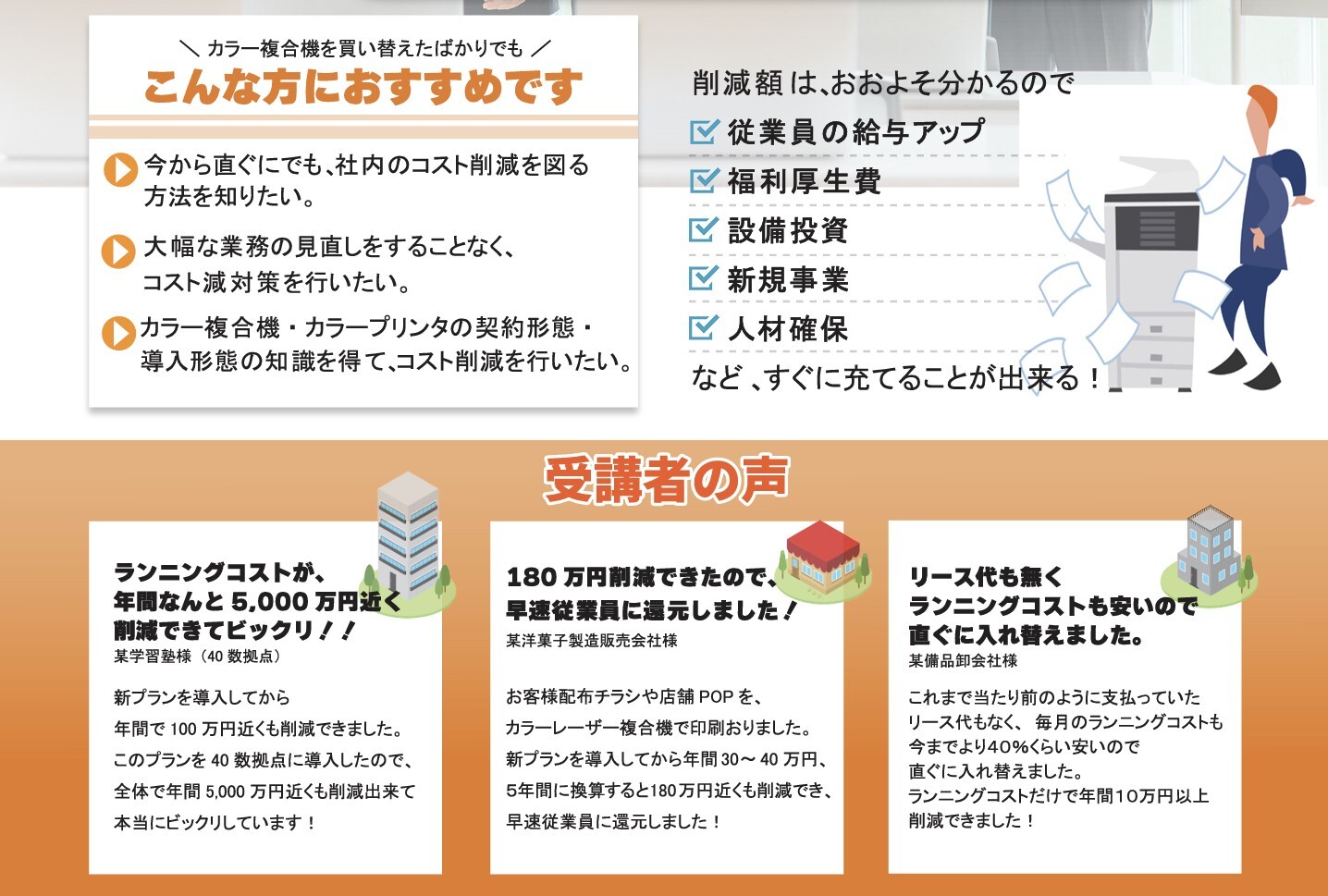 ＼ カラー複合機を買い替えたばかりでも ／
こんな方におすすめです

今から直ぐにでも、社内のコスト削減を図る方法を知りたい。

大幅な業務の見直しをすることなく、コスト減対策を行いたい。

カラー複合機・カラープリンタの契約形態・導入形態の知識を得て、コスト削減を行いたい。

削減額は、おおよそ分かるので
従業員の給与アップ
福利厚生費
設備投資
新規事業
人材確保
など、すぐに充てることが出来る！

受講者の声

ランニングコストが、年間なんと 5,000 万円近く削減できてビックリ！！
某学習塾様（40 数拠点）

新プランを導入してから
年間で 100 万円近くも削減できました。
このプランを 40 数拠点に導入したので、
全体で年間 5,000 万円近くも削減出来て
本当にビックリしています！

180 万円削減できたので、早速従業員に還元しました！
某洋菓子製造販売会社様

お客様配布チラシや店舗 POP を、
カラーレーザー複合機で印刷おりました。
新プランを導入してから年間 30～ 40 万円、
5年間に換算すると180万円近くも削減でき、
早速従業員に還元しました！

リース代も無くランニングコストも安いので直ぐに入れ替えました。
某備品卸会社様

これまで当たり前のように支払っていた
リース代もなく、 毎月のランニングコストも
今までより40%くらい安いので
直ぐに入れ替えました。
ランニングコストだけで年間10万円以上
削減できました！